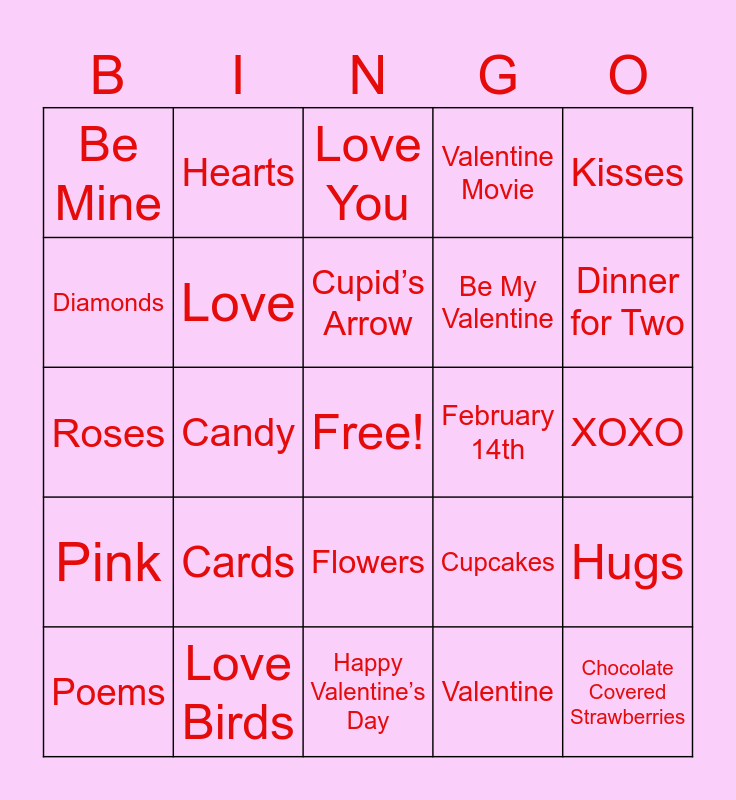 | B | I | N | G | O |
|---|---|---|---|---|
| Be Mine | Hearts | Love You | Valentine Movie | Kisses |
| Diamonds | Love | Cupid’s Arrow | Be My Valentine | Dinner for Two |
| Roses | Candy | Free! | February 14th | XOXO |
| Pink | Cards | Flowers | Cupcakes | Hugs |
| Poems | Love Birds | Happy Valentine’s Day | Valentine | Chocolate Covered Strawberries |